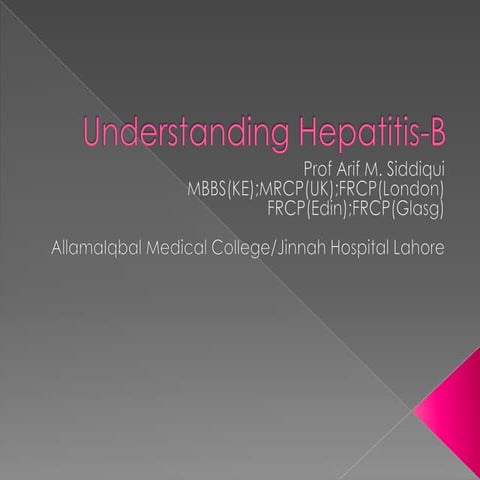 Understanding Hepatitis-B

Prof Arif M. Siddiqui
MBBS(KE);MRCP(UK);FRCP(London)
FRCP(Edin);FRCP(Glasg)

AllamaIqbal Medical College/Jinnah Hospital Lahore